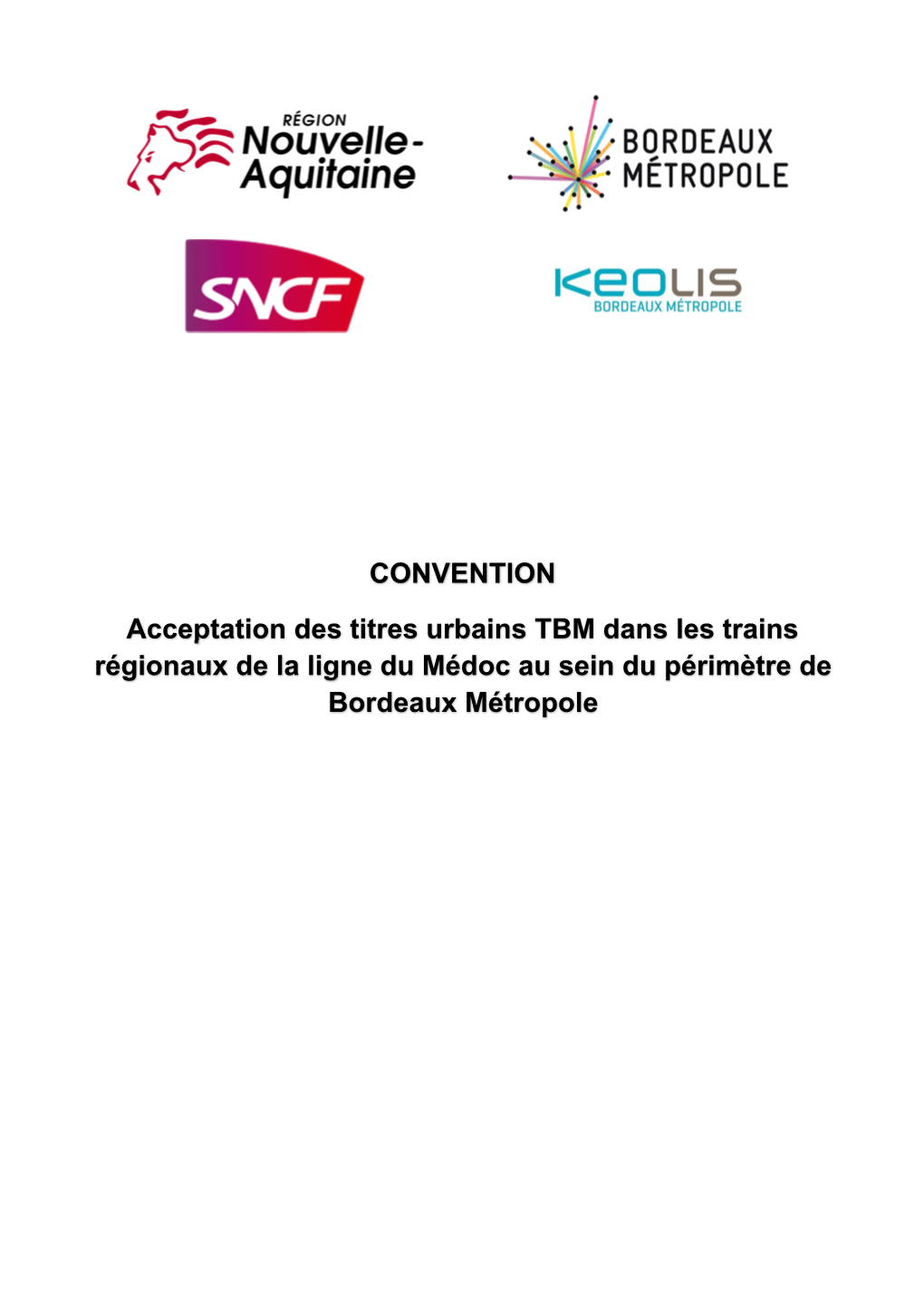 RÉGION
Nouvelle-Aquitaine

BORDEAUX MÉTROPOLE

SNCF

KEOLIS
BORDEAUX MÉTROPOLE

CONVENTION

Acceptation des titres urbains TBM dans les trains régionaux de la ligne du Médoc au sein du périmètre de Bordeaux Métropole